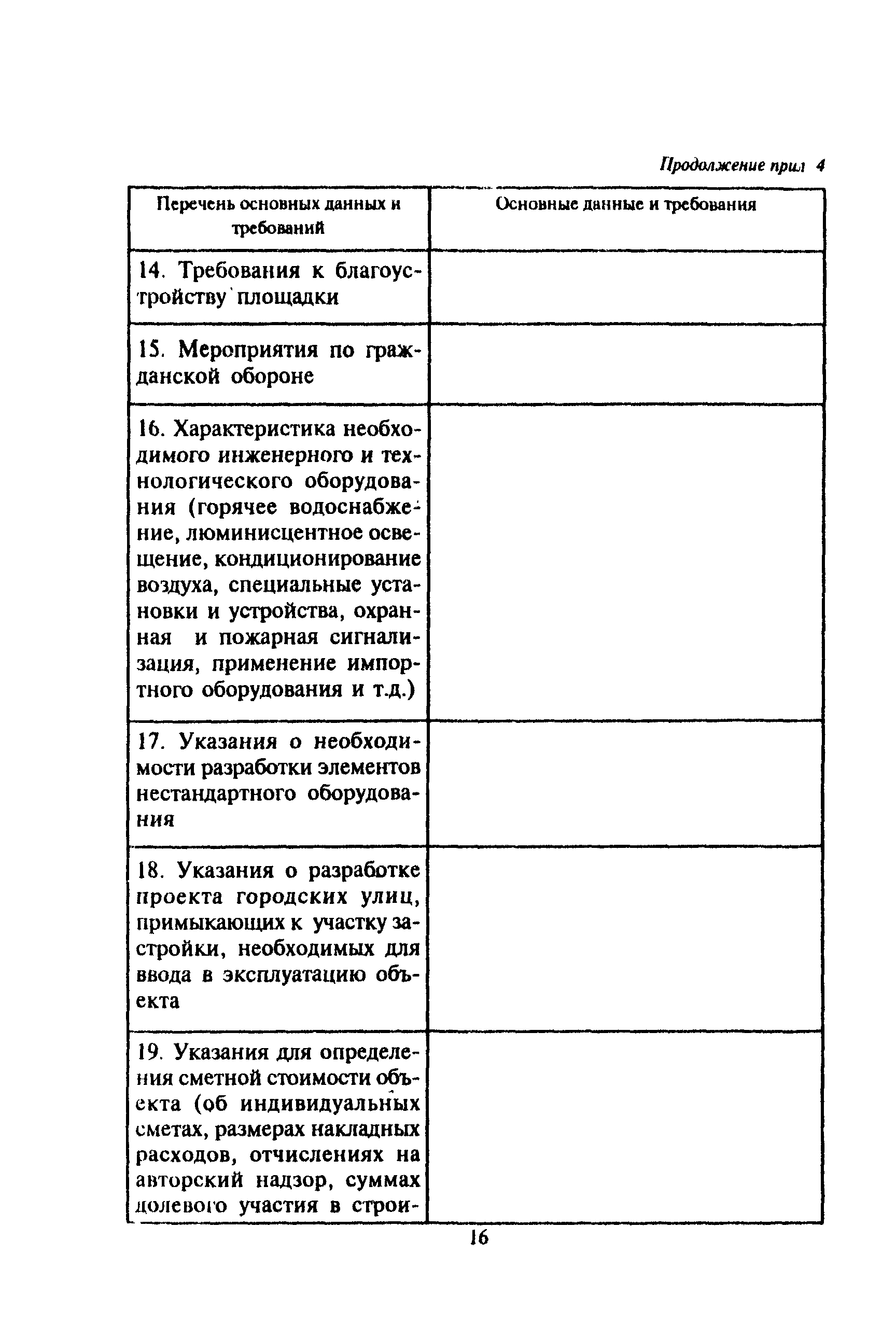 Продолжение прил 4

| Перечень основных данных и требований | Основные данные и требования |
|---|---|
| 14. Требования к благоустройству площадки | |
| 15. Мероприятия по гражданской обороне | |
| 16. Характеристика необходимого инженерного и технологического оборудования (горячее водоснабжение, люминисцентное освещение, кондиционирование воздуха, специальные установки и устройства, охранная и пожарная сигнализация, применение импортного оборудования и т.д.) | |
| 17. Указания о необходимости разработки элементов нестандартного оборудования | |
| 18. Указания о разработке проекта городских улиц, примыкающих к участку застройки, необходимых для ввода в эксплуатацию объекта | |
| 19. Указания для определения сметной стоимости объекта (об индивидуальных сметах, размерах накладных расходов, отчислениях на авторский надзор, суммах долевого участия в строи- | |

16